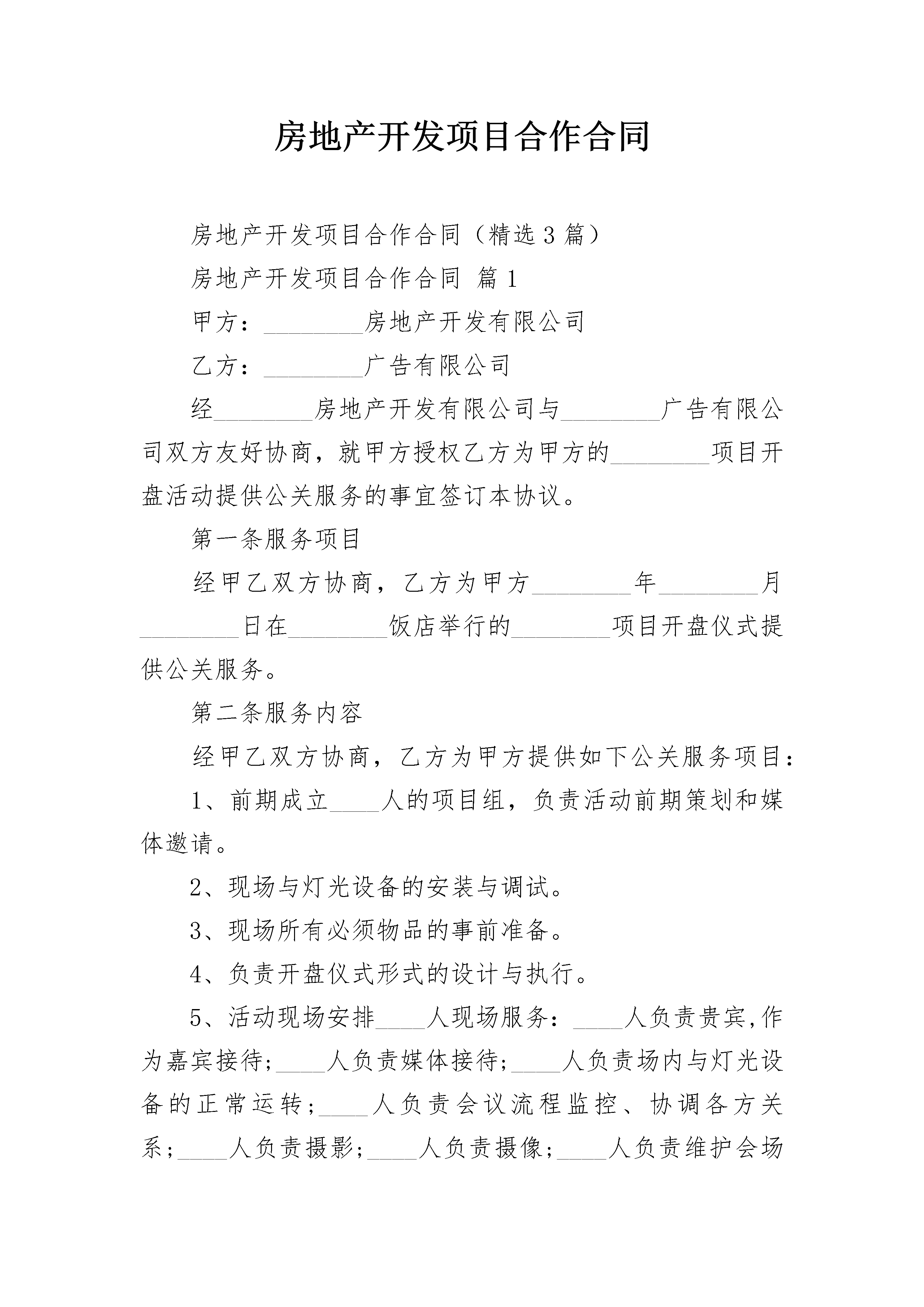 房地产开发项目合作合同

房地产开发项目合作合同（精选3篇）

房地产开发项目合作合同 篇1

甲方：________房地产开发有限公司

乙方：________广告有限公司

经________房地产开发有限公司与________广告有限公司双方友好协商，就甲方授权乙方为甲方的________项目开盘活动提供公关服务的事宜签订本协议。

第一条服务项目

经甲乙双方协商，乙方为甲方________年________月________日在________饭店举行的________项目开盘仪式提供公关服务。

第二条服务内容

经甲乙双方协商，乙方为甲方提供如下公关服务项目：

1、前期成立____人的项目组，负责活动前期策划和媒体邀请。

2、现场与灯光设备的安装与调试。

3、现场所有必须物品的事前准备。

4、负责开盘仪式形式的设计与执行。

5、活动现场安排____人现场服务：____人负责贵宾,作为嘉宾接待;____人负责媒体接待;____人负责场内与灯光设备的正常运转；____人负责会议流程监控、协调各方关系；____人负责摄影；____人负责摄像；____人负责维护会场